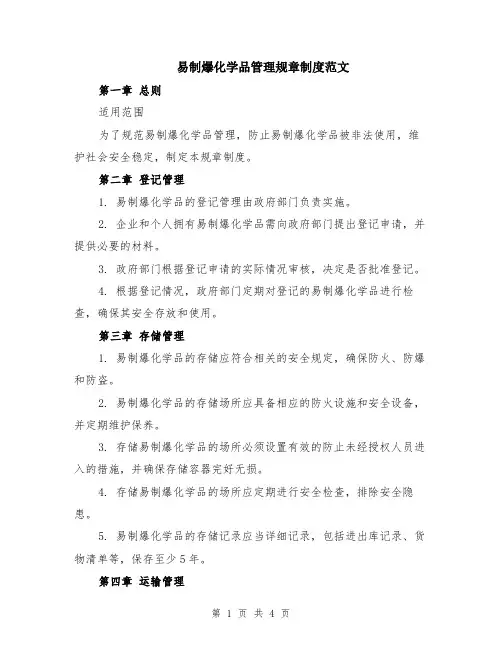 易制爆化学品管理规章制度范文

第一章 总则

适用范围

为了规范易制爆化学品管理，防止易制爆化学品被非法使用，维护社会安全稳定，制定本规章制度。

第二章 登记管理

1. 易制爆化学品的登记管理由政府部门负责实施。

2. 企业和个人拥有易制爆化学品需向政府部门提出登记申请，并提供必要的材料。

3. 政府部门根据登记申请的实际情况审核，决定是否批准登记。

4. 根据登记情况，政府部门定期对登记的易制爆化学品进行检查，确保其安全存放和使用。

第三章 存储管理

1. 易制爆化学品的存储应符合相关的安全规定，确保防火、防爆和防盗。

2. 易制爆化学品的存储场所应具备相应的防火设施和安全设备，并定期维护保养。

3. 存储易制爆化学品的场所必须设置有效的防止未经授权人员进入的措施，并确保存储容器完好无损。

4. 存储易制爆化学品的场所应定期进行安全检查，排除安全隐患。

5. 易制爆化学品的存储记录应当详细记录，包括进出库记录、货物清单等，保存至少5年。

第四章 运输管理

第 1 页 共 4 页